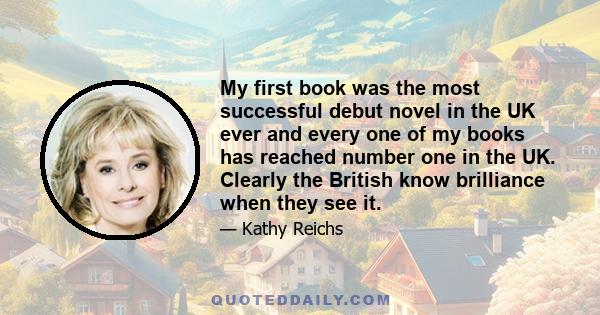 My first book was the most successful debut novel in the UK ever and every one of my books has reached number one in the UK. Clearly the British know brilliance when they see it.

— Kathy Reichs

QUOTEDDAILY.COM